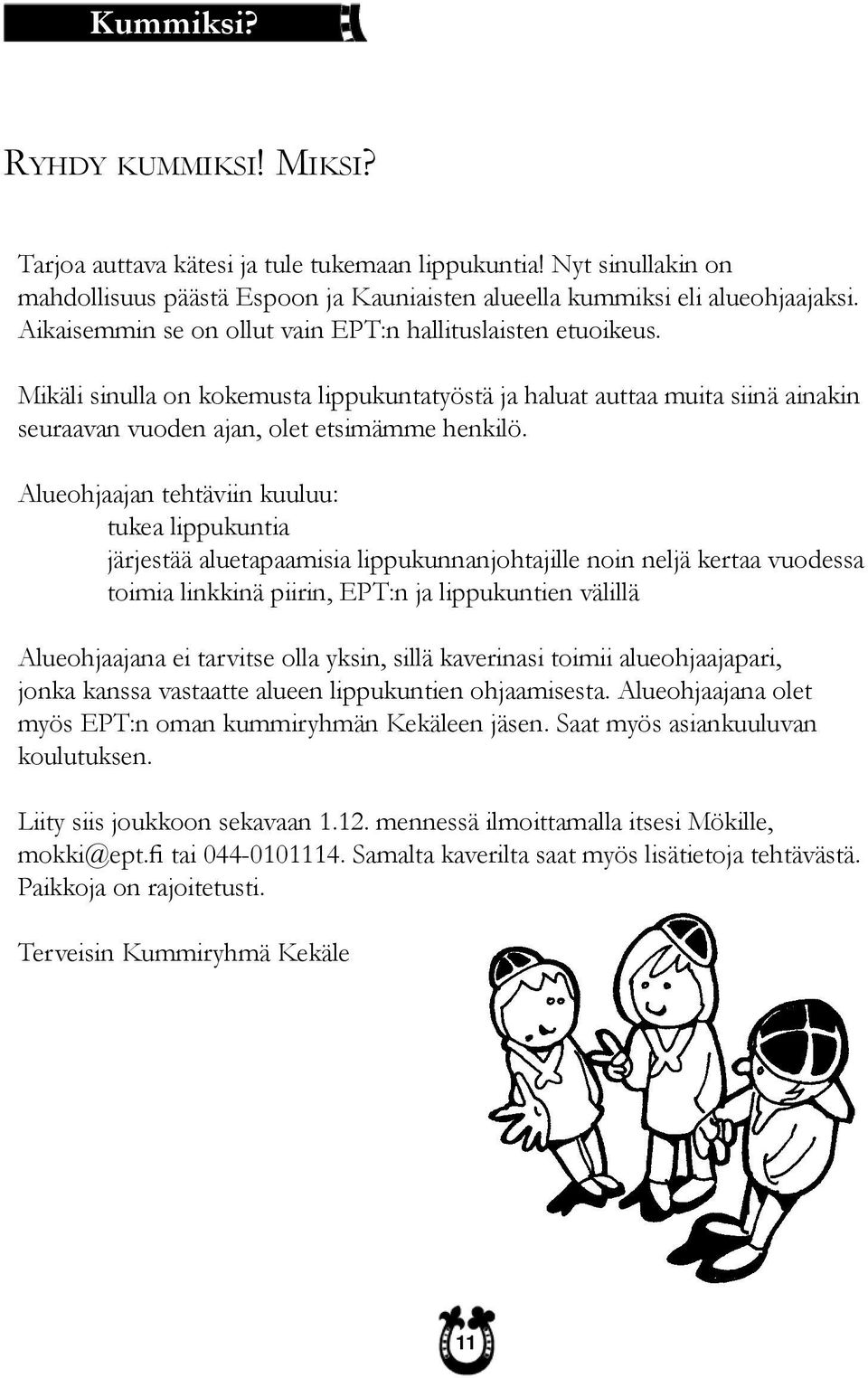 Kummiksi?

RYHDY KUMMIKSI! MIKSI?

Tarjoa auttava kätesi ja tule tukemaan lippukuntia! Nyt sinullakin on mahdollisuus päästä Espoon ja Kauniaisten alueella kummiksi eli alueohjaajaksi. Aikaisemmin se on ollut vain EPT:n hallituslaisten etuoikeus.

Mikäli sinulla on kokemusta lippukuntatyöstä ja haluat auttaa muita siinä ainakin seuraavan vuoden ajan, olet etsimämme henkilö.

Alueohjaajan tehtäviin kuuluu:
tukea lippukuntia
järjestää aluetapaamisia lippukunnanjohtajille noin neljä kertaa vuodessa
toimia linkkinä piirin, EPT:n ja lippukuntien välillä

Alueohjaajana ei tarvitse olla yksin, sillä kaverinasi toimii alueohjaajapari, jonka kanssa vastaatte alueen lippukuntien ohjaamisesta. Alueohjaajana olet myös EPT:n oman kummiryhmän Kekäleen jäsen. Saat myös asiankuuluvan koulutuksen.

Liity siis joukkoon sekavaan 1.12. mennessä ilmoittamalla itsesi Mökille, mokki@ept.fi tai 044-0101114. Samalta kaverilta saat myös lisätietoja tehtävästä. Paikkoja on rajoitetusti.

Terveisin Kummiryhmä Kekäle

11